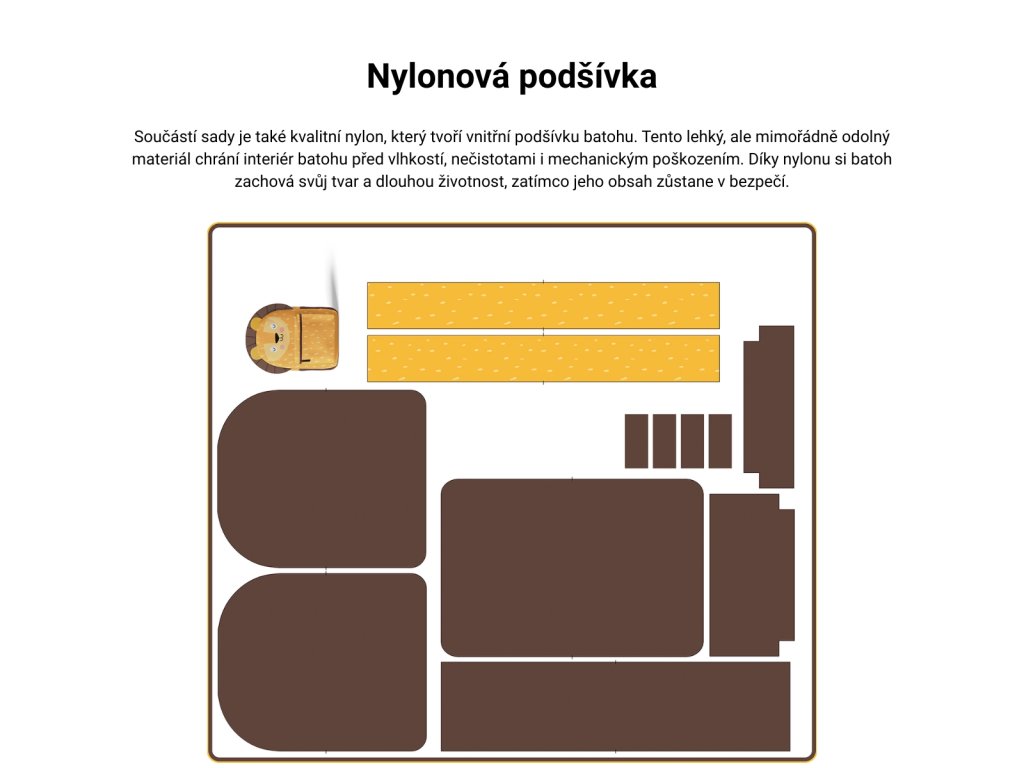 Nylonová podšívka

Součástí sady je také kvalitní nylon, který tvoří vnitřní podšívku batohu. Tento lehký, ale mimořádně odolný materiál chrání interiér batohu před vlhkostí, nečistotami i mechanickým poškozením. Díky nylonu si batoh zachová svůj tvar a dlouhou životnost, zatímco jeho obsah zůstane v bezpečí.